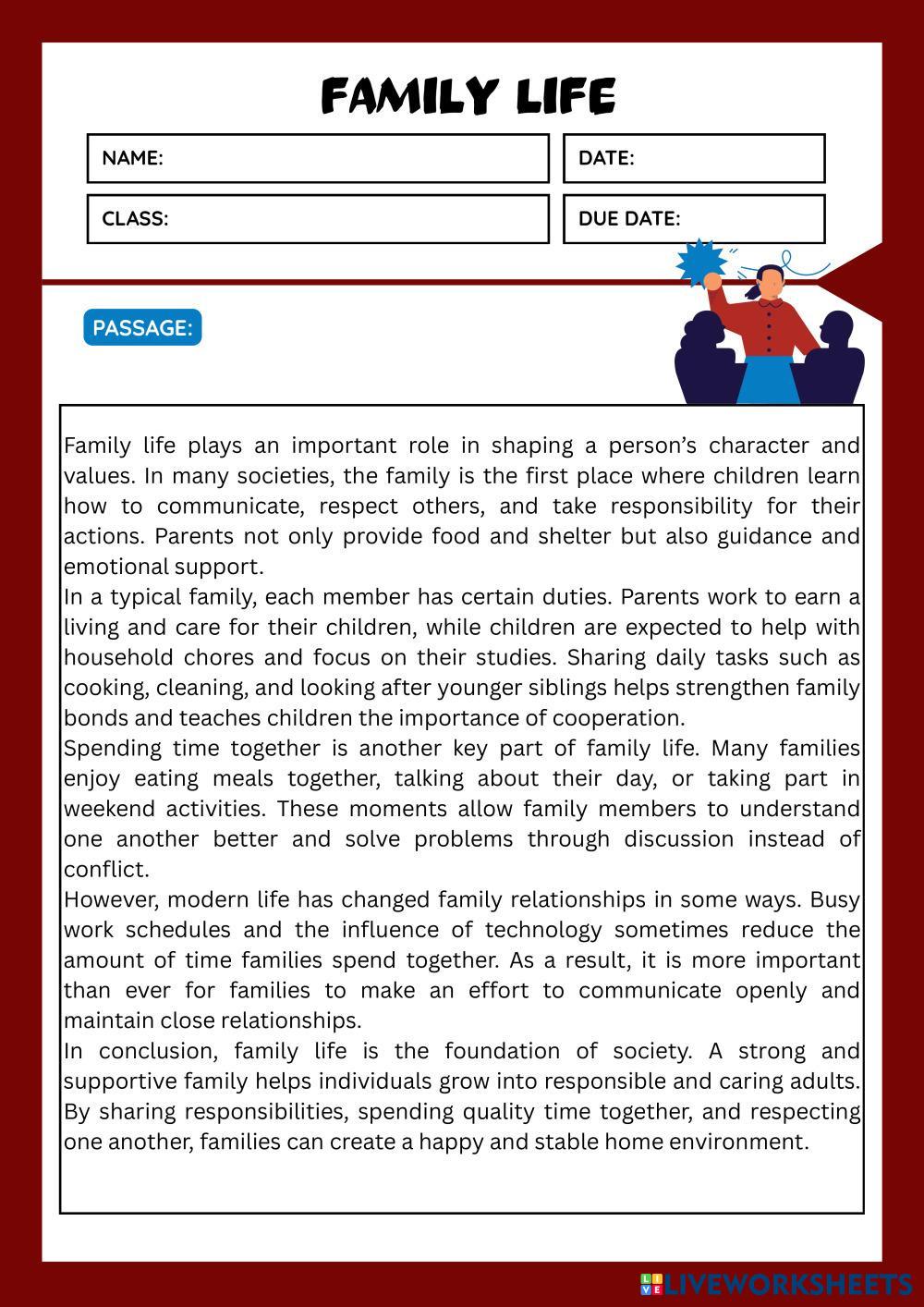 FAMILY LIFE

NAME:

DATE:

CLASS:

DUE DATE:

PASSAGE:

Family life plays an important role in shaping a person's character and values. In many societies, the family is the first place where children learn how to communicate, respect others, and take responsibility for their actions. Parents not only provide food and shelter but also guidance and emotional support.

In a typical family, each member has certain duties. Parents work to earn a living and care for their children, while children are expected to help with household chores and focus on their studies. Sharing daily tasks such as cooking, cleaning, and looking after younger siblings helps strengthen family bonds and teaches children the importance of cooperation.

Spending time together is another key part of family life. Many families enjoy eating meals together, talking about their day, or taking part in weekend activities. These moments allow family members to understand one another better and solve problems through discussion instead of conflict.

However, modern life has changed family relationships in some ways. Busy work schedules and the influence of technology sometimes reduce the amount of time families spend together. As a result, it is more important than ever for families to make an effort to communicate openly and maintain close relationships.

In conclusion, family life is the foundation of society. A strong and supportive family helps individuals grow into responsible and caring adults. By sharing responsibilities, spending quality time together, and respecting one another, families can create a happy and stable home environment.

LIVEWORKSHEETS